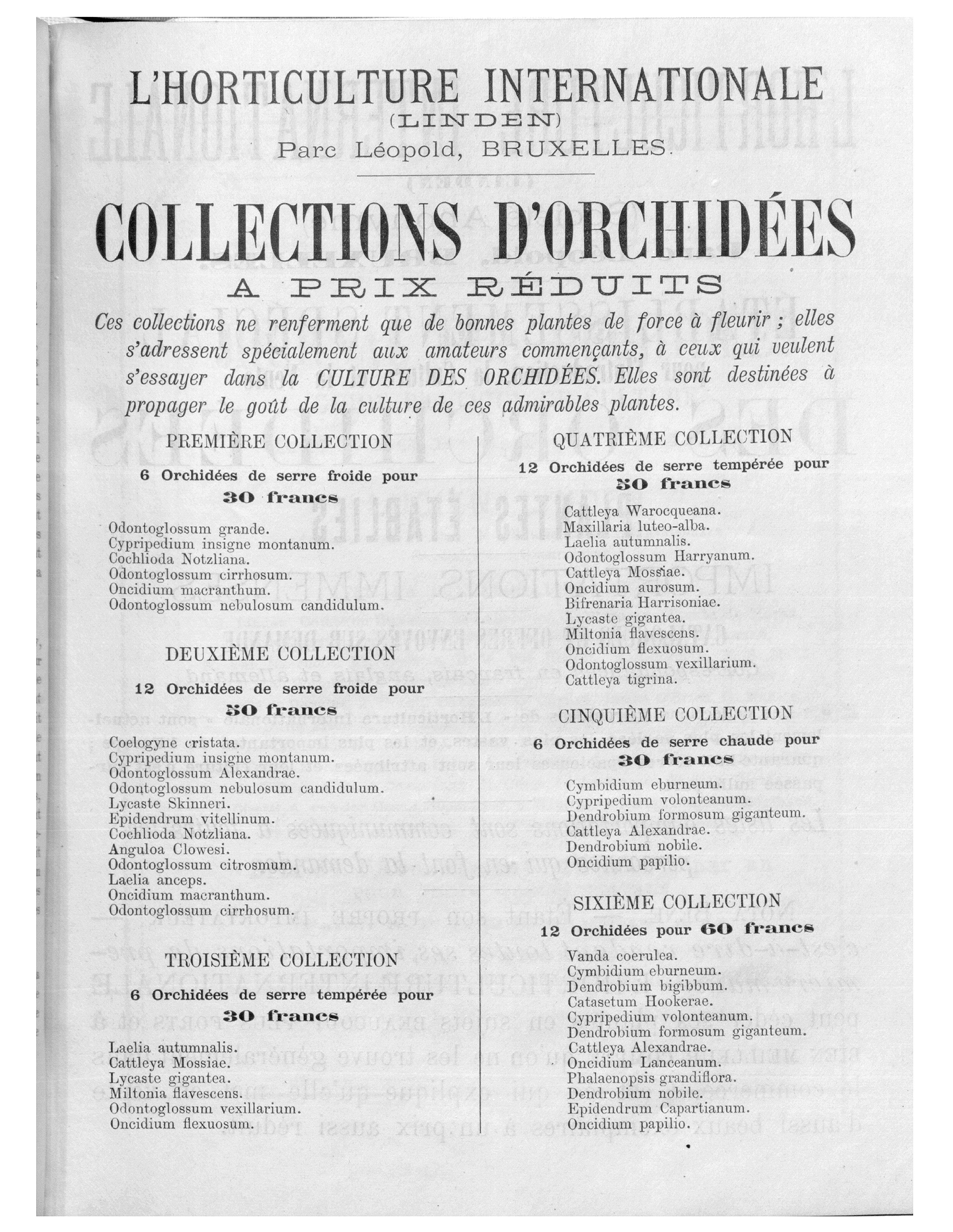 L'HORTICULTURE INTERNATIONALE
(LINDEN)
Parc Léopold, BRUXELLES.

COLLECTIONS D'ORCHIDÉES
A PRIX RÉDUITS

Ces collections ne renferment que de bonnes plantes de force à fleurir ; elles s'adressent spécialement aux amateurs commençants, à ceux qui veulent s'essayer dans la CULTURE DES ORCHIDÉES. Elles sont destinées à propager le goût de la culture de ces admirables plantes.

PREMIÈRE COLLECTION
6 Orchidées de serre froide pour
30 francs

Odontoglossum grande.
Cypripedium insigne montanum.
Cochlioda Notzliana.
Odontoglossum cirrhosum.
Oncidium macranthum.
Odontoglossum nebulosum candidulum.

DEUXIÈME COLLECTION
12 Orchidées de serre froide pour
50 francs

Coelogyne cristata.
Cypripedium insigne montanum.
Odontoglossum Alexandrae.
Odontoglossum nebulosum candidulum.
Lycaste Skinneri.
Epidendrum vitellinum.
Cochlioda Notzliana.
Anguloa Clowesi.
Odontoglossum citrosmum.
Laelia anceps.
Oncidium macranthum.
Odontoglossum cirrhosum.

TROISIÈME COLLECTION
6 Orchidées de serre tempérée pour
30 francs

Laelia autumnalis.
Cattleya Mossiae.
Lycaste gigantea.
Miltonia flavescens.
Odontoglossum vexillarium.
Oncidium flexuosum.

QUATRIÈME COLLECTION
12 Orchidées de serre tempérée pour
50 francs

Cattleya Warocqueana.
Maxillaria luteo-alba.
Laelia autumnalis.
Odontoglossum Harryanum.
Cattleya Mossiae.
Oncidium aurosum.
Bifrenaria Harrisoniae.
Lycaste gigantea.
Miltonia flavescens.
Oncidium flexuosum.
Odontoglossum vexillarium.
Cattleya tigrina.

CINQUIÈME COLLECTION
6 Orchidées de serre chaude pour
30 francs

Cymbidium eburneum.
Cypripedium volonteanum.
Dendrobium formosum giganteum.
Cattleya Alexandrae.
Dendrobium nobile.
Oncidium papilio.

SIXIÈME COLLECTION
12 Orchidées pour 60 francs

Vanda coerulea.
Cymbidium eburneum.
Dendrobium bigibbum.
Catasetum Hookerae.
Cypripedium volonteanum.
Dendrobium formosum giganteum.
Cattleya Alexandrae.
Oncidium Lanceanum.
Phalaenopsis grandiflora.
Dendrobium nobile.
Epidendrum Capartianum.
Oncidium papilio.